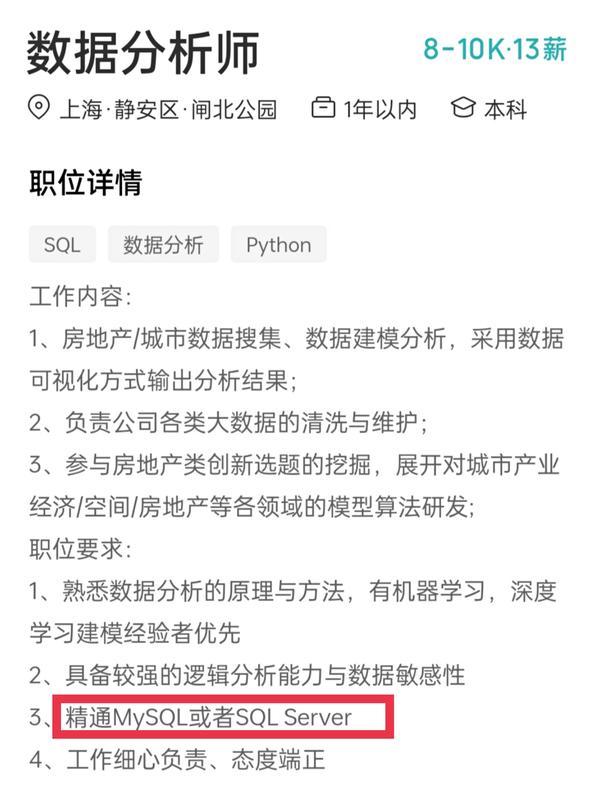 数据分析师 8-10K·13薪

上海·静安区·闸北公园 1年以内 本科

职位详情

SQL 数据分析 Python

工作内容:
1、房地产/城市数据搜集、数据建模分析,采用数据可视化方式输出分析结果;
2、负责公司各类大数据的清洗与维护;
3、参与房地产类创新选题的挖掘,展开对城市产业经济/空间/房地产等各领域的模型算法研发;
职位要求:
1、熟悉数据分析的原理与方法,有机器学习,深度学习建模经验者优先
2、具备较强的逻辑分析能力与数据敏感性
3、精通MySQL或者SQL Server
4、工作细心负责、态度端正